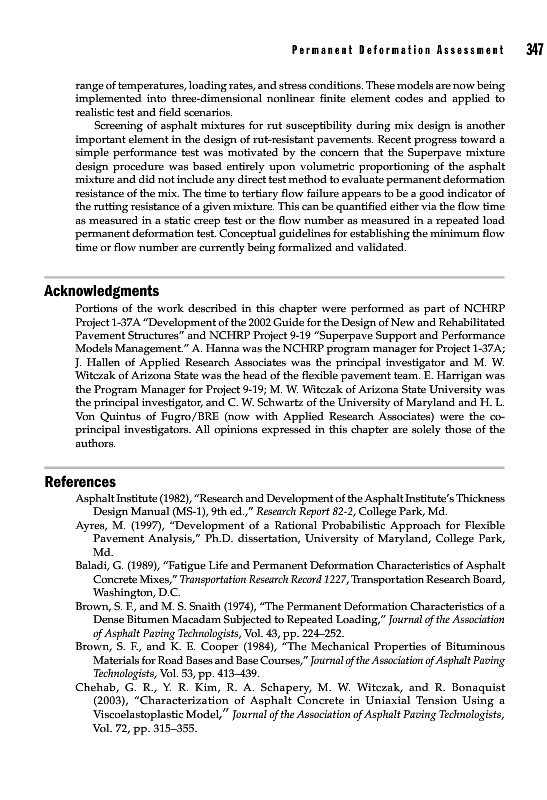 Permanent Deformation Assessment 347

range of temperatures, loading rates, and stress conditions. These models are now being implemented into three-dimensional nonlinear finite element codes and applied to realistic test and field scenarios.

Screening of asphalt mixtures for rut susceptibility during mix design is another important element in the design of rut-resistant pavements. Recent progress toward a simple performance test was motivated by the concern that the Superpave mixture design procedure was based entirely upon volumetric proportioning of the asphalt mixture and did not include any direct test method to evaluate permanent deformation resistance of the mix. The time to tertiary flow failure appears to be a good indicator of the rutting resistance of a given mixture. This can be quantified either via the flow time as measured in a static creep test or the flow number as measured in a repeated load permanent deformation test. Conceptual guidelines for establishing the minimum flow time or flow number are currently being formalized and validated.

Acknowledgments

Portions of the work described in this chapter were performed as part of NCHRP Project 1-37A "Development of the 2002 Guide for the Design of New and Rehabilitated Pavement Structures" and NCHRP Project 9-19 "Superpave Support and Performance Models Management." A. Hanna was the NCHRP program manager for Project 1-37A; J. Hallen of Applied Research Associates was the principal investigator and M. W. Witczak of Arizona State was the head of the flexible pavement team. E. Harrigan was the Program Manager for Project 9-19; M. W. Witczak of Arizona State University was the principal investigator, and C. W. Schwartz of the University of Maryland and H. L. Von Quintus of Fugro/BRE (now with Applied Research Associates) were the co-principal investigators. All opinions expressed in this chapter are solely those of the authors.

References

Asphalt Institute (1982), "Research and Development of the Asphalt Institute's Thickness Design Manual (MS-1), 9th ed.," Research Report 82-2, College Park, Md.

Ayres, M. (1997), "Development of a Rational Probabilistic Approach for Flexible Pavement Analysis," Ph.D. dissertation, University of Maryland, College Park, Md.

Baladi, G. (1989), "Fatigue Life and Permanent Deformation Characteristics of Asphalt Concrete Mixes," Transportation Research Record 1227, Transportation Research Board, Washington, D.C.

Brown, S. F., and M. S. Snaith (1974), "The Permanent Deformation Characteristics of a Dense Bitumen Macadam Subjected to Repeated Loading," Journal of the Association of Asphalt Paving Technologists, Vol. 43, pp. 224–252.

Brown, S. F., and K. E. Cooper (1984), "The Mechanical Properties of Bituminous Materials for Road Bases and Base Courses," Journal of the Association of Asphalt Paving Technologists, Vol. 53, pp. 413–439.

Chehab, G. R., Y. R. Kim, R. A. Schapery, M. W. Witczak, and R. Bonaquist (2003), "Characterization of Asphalt Concrete in Uniaxial Tension Using a Viscoelastoplastic Model," Journal of the Association of Asphalt Paving Technologists, Vol. 72, pp. 315–355.